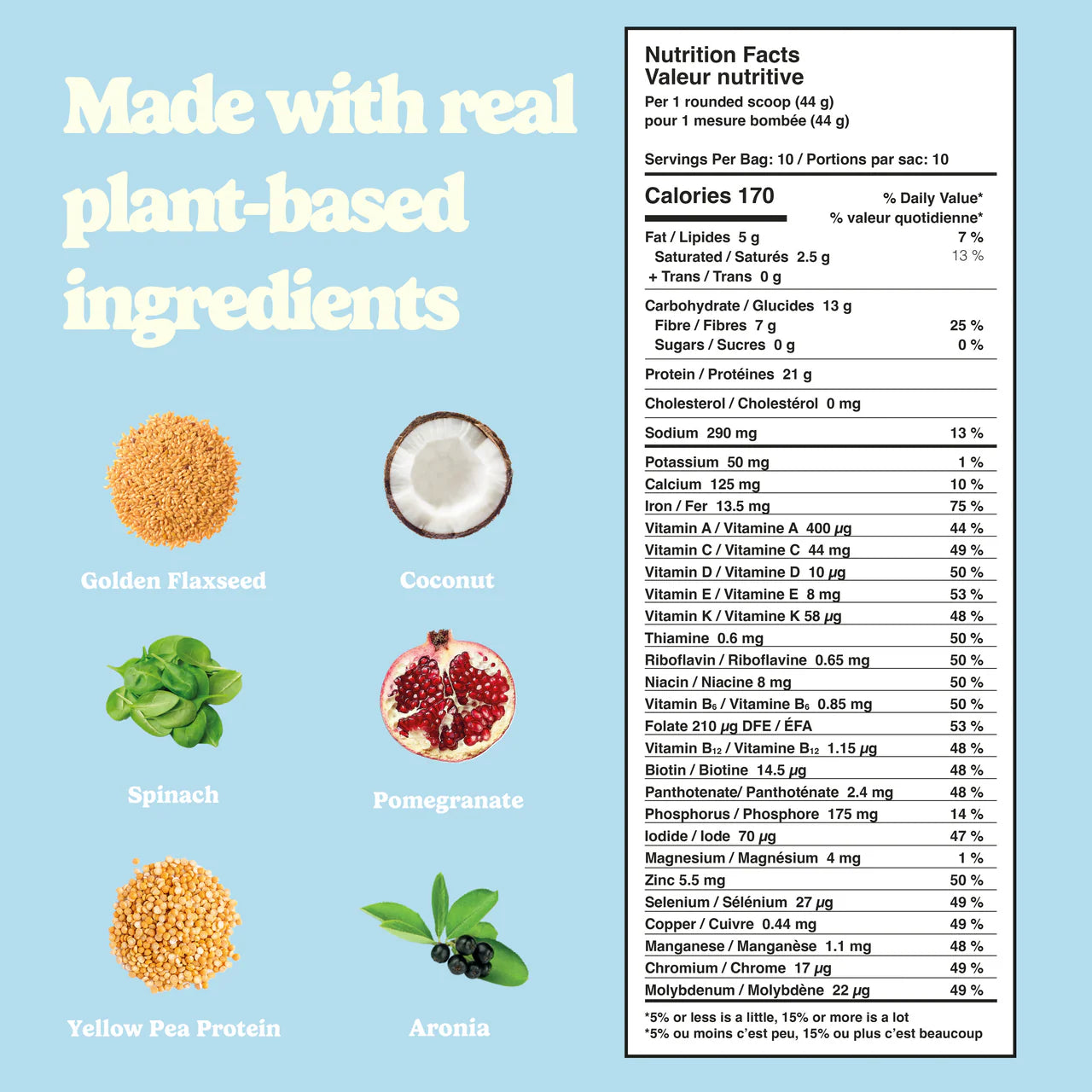 Made with real plant-based ingredients

Golden Flaxseed

Coconut

Spinach

Pomegranate

Yellow Pea Protein

Aronia

Nutrition Facts
Valeur nutritive
Per 1 rounded scoop (44 g)
pour 1 mesure bombée (44 g)

Servings Per Bag: 10 / Portions par sac: 10

Calories 170
% Daily Value*
% valeur quotidienne*

Fat / Lipides 5 g 7 %
Saturated / Saturés 2.5 g 13 %
+ Trans / Trans 0 g

Carbohydrate / Glucides 13 g
Fibre / Fibres 7 g 25 %
Sugars / Sucres 0 g 0 %

Protein / Protéines 21 g

Cholesterol / Cholestérol 0 mg

Sodium 290 mg 13 %

Potassium 50 mg 1 %
Calcium 125 mg 10 %
Iron / Fer 13.5 mg 75 %
Vitamin A / Vitamine A 400 μg 44 %
Vitamin C / Vitamine C 44 mg 49 %
Vitamin D / Vitamine D 10 μg 50 %
Vitamin E / Vitamine E 8 mg 53 %
Vitamin K / Vitamine K 58 μg 48 %
Thiamine 0.6 mg 50 %
Riboflavin / Riboflavine 0.65 mg 50 %
Niacin / Niacine 8 mg 50 %
Vitamin $B_6$ / Vitamine $B_6$ 0.85 mg 50 %
Folate 210 μg DFE / ÉFA 53 %
Vitamin $B_{12}$ / Vitamine $B_{12}$ 1.15 μg 48 %
Biotin / Biotine 14.5 μg 48 %
Panthotenate/ Panthoténate 2.4 mg 48 %
Phosphorus / Phosphore 175 mg 14 %
Iodide / Iode 70 μg 47 %
Magnesium / Magnésium 4 mg 1 %
Zinc 5.5 mg 50 %
Selenium / Sélénium 27 μg 49 %
Copper / Cuivre 0.44 mg 49 %
Manganese / Manganèse 1.1 mg 48 %
Chromium / Chrome 17 μg 49 %
Molybdenum / Molybdène 22 μg 49 %

*5% or less is a little, 15% or more is a lot
*5% ou moins c'est peu, 15% ou plus c'est beaucoup